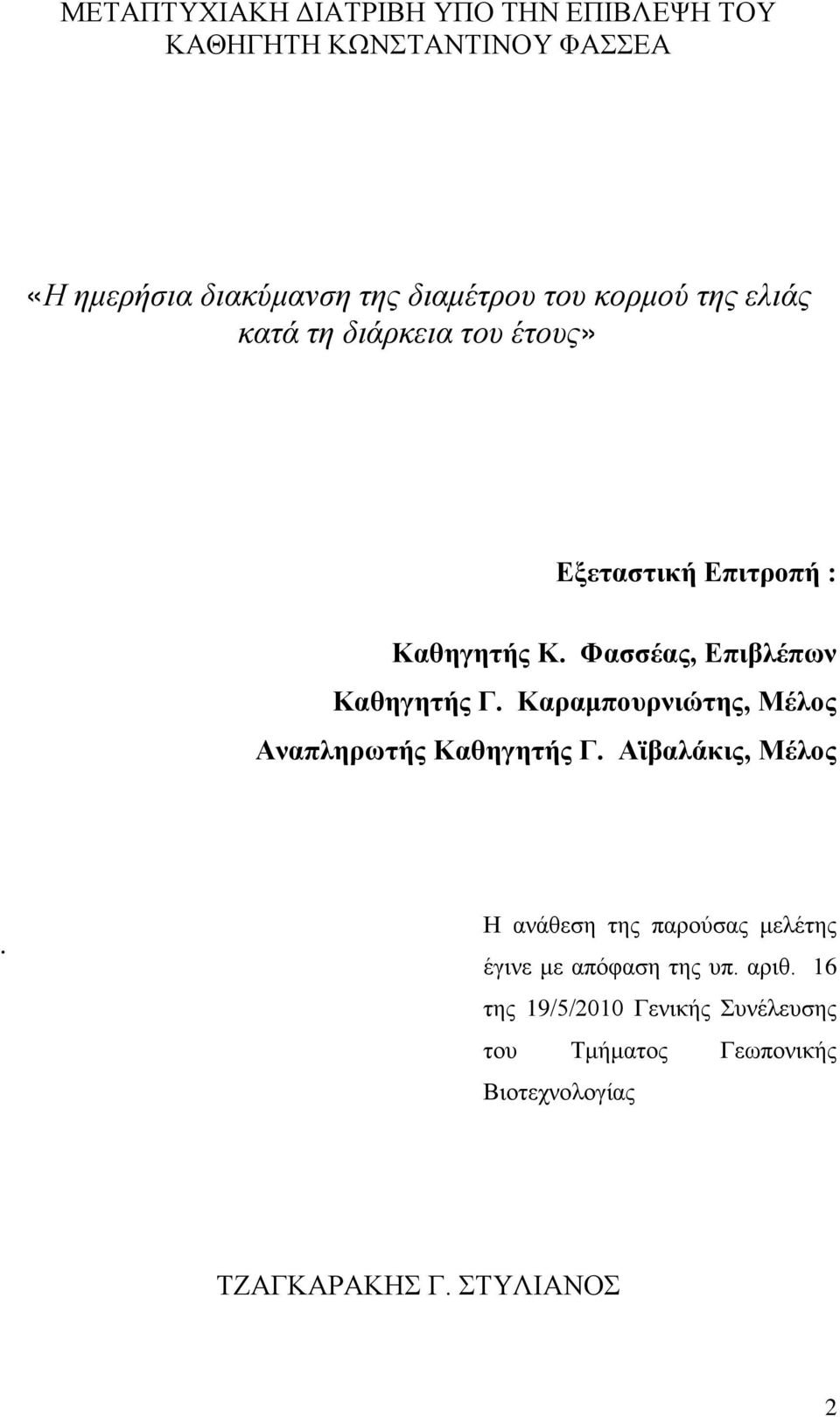 ΜΕΤΑΠΤΥΧΙΑΚΗ ΔΙΑΤΡΙΒΗ ΥΠΟ ΤΗΝ ΕΠΙΒΛΕΨΗ ΤΟΥ ΚΑΘΗΓΗΤΗ ΚΩΝΣΤΑΝΤΙΝΟΥ ΦΑΣΣΕΑ

«Η ημερήσια διακύμανση της διαμέτρου του κορμού της ελιάς κατά τη διάρκεια του έτους»

Εξεταστική Επιτροπή :

Καθηγητής Κ. Φασσέας, Επιβλέπων

Καθηγητής Γ. Καραμπουρνιώτης, Μέλος

Αναπληρωτής Καθηγητής Γ. Αϊβαλάκις, Μέλος

.

Η ανάθεση της παρούσας μελέτης έγινε με απόφαση της υπ. αριθ. 16 της 19/5/2010 Γενικής Συνέλευσης του Τμήματος Γεωπονικής Βιοτεχνολογίας

ΤΖΑΓΚΑΡΑΚΗΣ Γ. ΣΤΥΛΙΑΝΟΣ

2